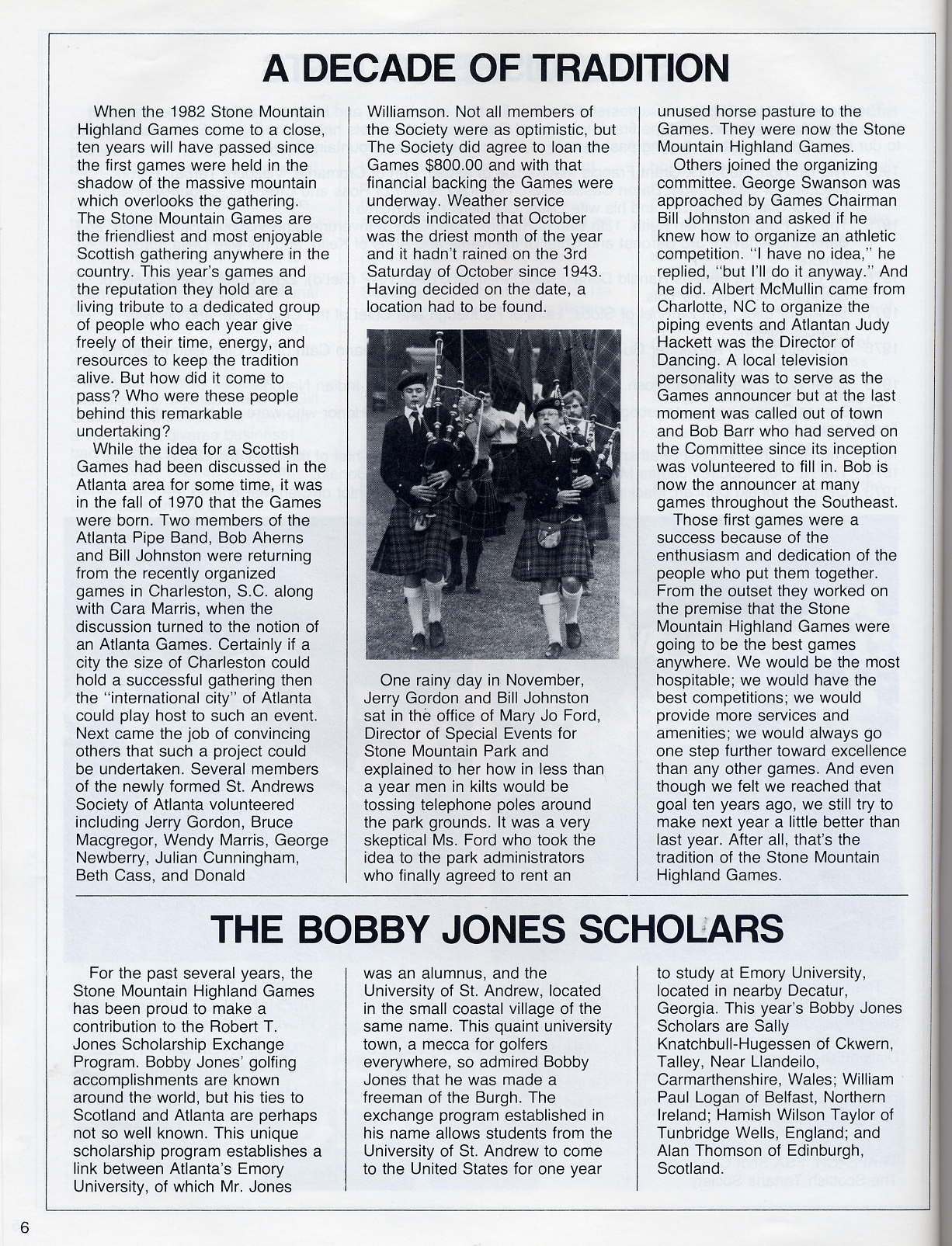 A DECADE OF TRADITION

When the 1982 Stone Mountain Highland Games come to a close, ten years will have passed since the first games were held in the shadow of the massive mountain which overlooks the gathering. The Stone Mountain Games are the friendliest and most enjoyable Scottish gathering anywhere in the country. This year's games and the reputation they hold are a living tribute to a dedicated group of people who each year give freely of their time, energy, and resources to keep the tradition alive. But how did it come to pass? Who were these people behind this remarkable undertaking?

While the idea for a Scottish Games had been discussed in the Atlanta area for some time, it was in the fall of 1970 that the Games were born. Two members of the Atlanta Pipe Band, Bob Aherns and Bill Johnston were returning from the recently organized games in Charleston, S.C. along with Cara Marris, when the discussion turned to the notion of an Atlanta Games. Certainly if a city the size of Charleston could hold a successful gathering then the "international city" of Atlanta could play host to such an event. Next came the job of convincing others that such a project could be undertaken. Several members of the newly formed St. Andrews Society of Atlanta volunteered including Jerry Gordon, Bruce Macgregor, Wendy Marris, George Newberry, Julian Cunningham, Beth Cass, and Donald Williamson. Not all members of the Society were as optimistic, but The Society did agree to loan the Games $800.00 and with that financial backing the Games were underway. Weather service records indicated that October was the driest month of the year and it hadn't rained on the 3rd Saturday of October since 1943. Having decided on the date, a location had to be found.

One rainy day in November, Jerry Gordon and Bill Johnston sat in the office of Mary Jo Ford, Director of Special Events for Stone Mountain Park and explained to her how in less than a year men in kilts would be tossing telephone poles around the park grounds. It was a very skeptical Ms. Ford who took the idea to the park administrators who finally agreed to rent an unused horse pasture to the Games. They were now the Stone Mountain Highland Games.

Others joined the organizing committee. George Swanson was approached by Games Chairman Bill Johnston and asked if he knew how to organize an athletic competition. "I have no idea," he replied, "but I'll do it anyway." And he did. Albert McMullin came from Charlotte, NC to organize the piping events and Atlantan Judy Hackett was the Director of Dancing. A local television personality was to serve as the Games announcer but at the last moment was called out of town and Bob Barr who had served on the Committee since its inception was volunteered to fill in. Bob is now the announcer at many games throughout the Southeast.

Those first games were a success because of the enthusiasm and dedication of the people who put them together. From the outset they worked on the premise that the Stone Mountain Highland Games were going to be the best games anywhere. We would be the most hospitable; we would have the best competitions; we would provide more services and amenities; we would always go one step further toward excellence than any other games. And even though we felt we reached that goal ten years ago, we still try to make next year a little better than last year. After all, that's the tradition of the Stone Mountain Highland Games.

THE BOBBY JONES SCHOLARS

For the past several years, the Stone Mountain Highland Games has been proud to make a contribution to the Robert T. Jones Scholarship Exchange Program. Bobby Jones' golfing accomplishments are known around the world, but his ties to Scotland and Atlanta are perhaps not so well known. This unique scholarship program establishes a link between Atlanta's Emory University, of which Mr. Jones was an alumnus, and the University of St. Andrew, located in the small coastal village of the same name. This quaint university town, a mecca for golfers everywhere, so admired Bobby Jones that he was made a freeman of the Burgh. The exchange program established in his name allows students from the University of St. Andrew to come to the United States for one year to study at Emory University, located in nearby Decatur, Georgia. This year's Bobby Jones Scholars are Sally Knatchbull-Hugessen of Ckwern, Talley, Near Llandeilo, Carmarthenshire, Wales; William Paul Logan of Belfast, Northern Ireland; Hamish Wilson Taylor of Tunbridge Wells, England; and Alan Thomson of Edinburgh, Scotland.

6